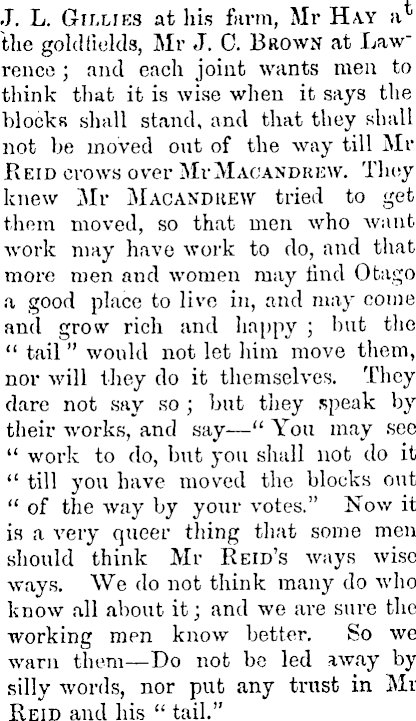 J. L. Gillies at his farm, Mr Hay at the goldfields, Mr J. C. Brown at Lawrence; and each joint wants men to think that it is wise when it says the blocks shall stand, and that they shall not be moved out of the way till Mr Reid crows over Mr Macandrew. They knew Mr Macandrew tried to get them moved, so that men who want work may have work to do, and that more men and women may find Otago a good place to live in, and may come and grow rich and happy; but the "tail" would not let him move them, nor will they do it themselves. They dare not say so; but they speak by their works, and say—"You may see "work to do, but you shall not do it "till you have moved the blocks out "of the way by your votes." Now it is a very queer thing that some men should think Mr Reid's ways wise ways. We do not think many do who know all about it; and we are sure the working men know better. So we warn them—Do not be led away by silly words, nor put any trust in Mr Reid and his "tail."